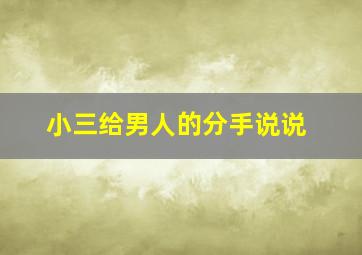 小三给男人的分手说说